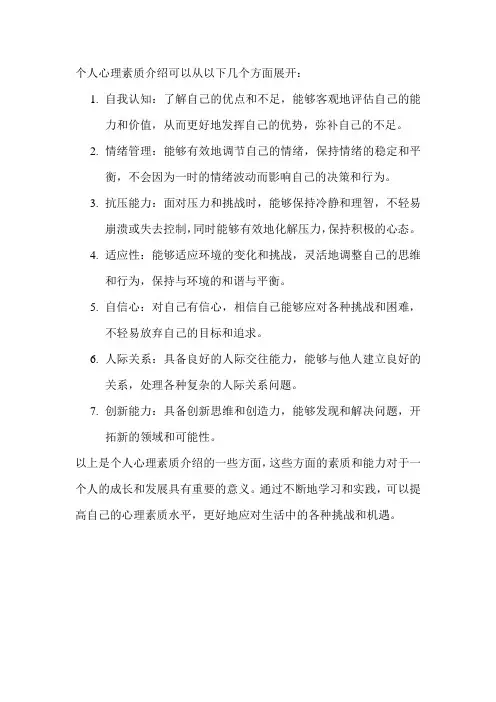 个人心理素质介绍可以从以下几个方面展开：

1. 自我认知：了解自己的优点和不足，能够客观地评估自己的能力和价值，从而更好地发挥自己的优势，弥补自己的不足。

2. 情绪管理：能够有效地调节自己的情绪，保持情绪的稳定和平衡，不会因为一时的情绪波动而影响自己的决策和行为。

3. 抗压能力：面对压力和挑战时，能够保持冷静和理智，不轻易崩溃或失去控制，同时能够有效地化解压力，保持积极的心态。

4. 适应性：能够适应环境的变化和挑战，灵活地调整自己的思维和行为，保持与环境的和谐与平衡。

5. 自信心：对自己有信心，相信自己能够应对各种挑战和困难，不轻易放弃自己的目标和追求。

6. 人际关系：具备良好的人际交往能力，能够与他人建立良好的关系，处理各种复杂的人际关系问题。

7. 创新能力：具备创新思维和创造力，能够发现和解决问题，开拓新的领域和可能性。

以上是个人心理素质介绍的一些方面，这些方面的素质和能力对于一个人的成长和发展具有重要的意义。通过不断地学习和实践，可以提高自己的心理素质水平，更好地应对生活中的各种挑战和机遇。